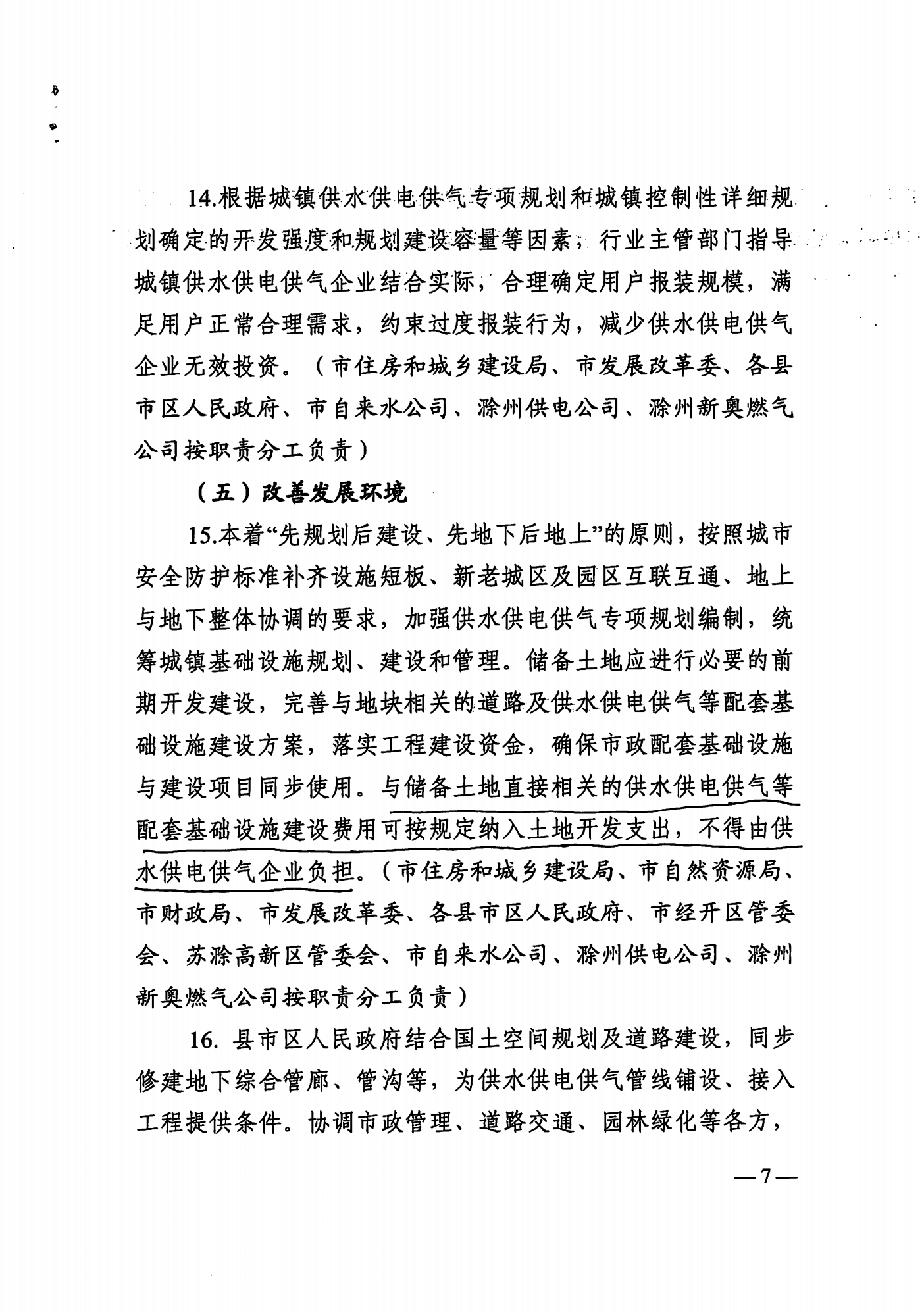 14.根据城镇供水供电供气专项规划和城镇控制性详细规划确定的开发强度和规划建设容量等因素，行业主管部门指导城镇供水供电供气企业结合实际，合理确定用户报装规模，满足用户正常合理需求，约束过度报装行为，减少供水供电供气企业无效投资。（市住房和城乡建设局、市发展改革委、各县市区人民政府、市自来水公司、滁州供电公司、滁州新奥燃气公司按职责分工负责）

（五）改善发展环境

15.本着“先规划后建设、先地下后地上”的原则，按照城市安全防护标准补齐设施短板、新老城区及园区互联互通、地上与地下整体协调的要求，加强供水供电供气专项规划编制，统筹城镇基础设施规划、建设和管理。储备土地应进行必要的前期开发建设，完善与地块相关的道路及供水供电供气等配套基础设施建设方案，落实工程建设资金，确保市政配套基础设施与建设项目同步使用。与储备土地直接相关的供水供电供气等配套基础设施建设费用可按规定纳入土地开发支出，不得由供水供电供气企业负担。（市住房和城乡建设局、市自然资源局、市财政局、市发展改革委、各县市区人民政府、市经开区管委会、苏滁高新区管委会、市自来水公司、滁州供电公司、滁州新奥燃气公司按职责分工负责）

16. 县市区人民政府结合国土空间规划及道路建设，同步修建地下综合管廊、管沟等，为供水供电供气管线铺设、接入工程提供条件。协调市政管理、道路交通、园林绿化等各方，

—7—